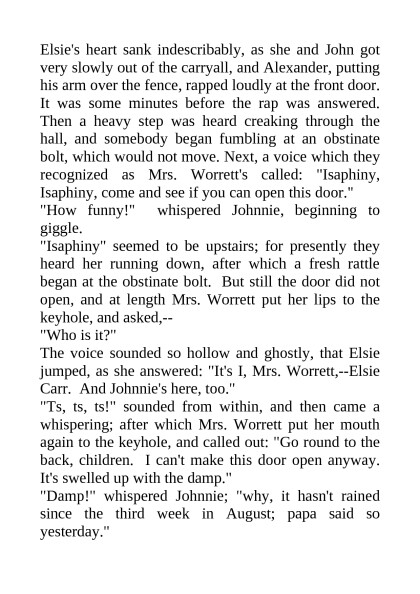 Elsie's heart sank indescribably, as she and John got very slowly out of the carryall, and Alexander, putting his arm over the fence, rapped loudly at the front door. It was some minutes before the rap was answered. Then a heavy step was heard creaking through the hall, and somebody began fumbling at an obstinate bolt, which would not move. Next, a voice which they recognized as Mrs. Worrett's called: "Isaphiny, Isaphiny, come and see if you can open this door."
"How funny!" whispered Johnnie, beginning to giggle.
"Isaphiny" seemed to be upstairs; for presently they heard her running down, after which a fresh rattle began at the obstinate bolt. But still the door did not open, and at length Mrs. Worrett put her lips to the keyhole, and asked,--
"Who is it?"
The voice sounded so hollow and ghostly, that Elsie jumped, as she answered: "It's I, Mrs. Worrett,--Elsie Carr. And Johnnie's here, too."
"Ts, ts, ts!" sounded from within, and then came a whispering; after which Mrs. Worrett put her mouth again to the keyhole, and called out: "Go round to the back, children. I can't make this door open anyway. It's swelled up with the damp."
"Damp!" whispered Johnnie; "why, it hasn't rained since the third week in August; papa said so yesterday."